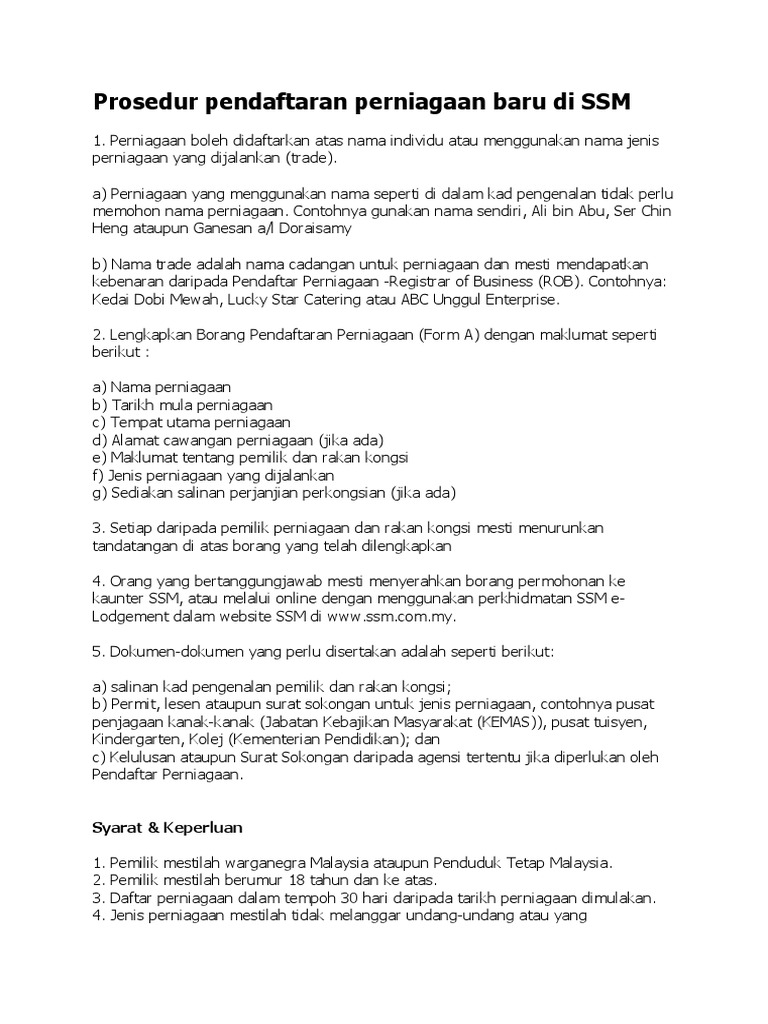 Prosedur pendaftaran perniagaan baru di SSM

1. Perniagaan boleh didaftarkan atas nama individu atau menggunakan nama jenis perniagaan yang dijalankan (trade).

a) Perniagaan yang menggunakan nama seperti di dalam kad pengenalan tidak perlu memohon nama perniagaan. Contohnya gunakan nama sendiri, Ali bin Abu, Ser Chin Heng ataupun Ganesan a/l Doraisamy

b) Nama trade adalah nama cadangan untuk perniagaan dan mesti mendapatkan kebenaran daripada Pendaftar Perniagaan -Registrar of Business (ROB). Contohnya: Kedai Dobi Mewah, Lucky Star Catering atau ABC Unggul Enterprise.

2. Lengkapkan Borang Pendaftaran Perniagaan (Form A) dengan maklumat seperti berikut :

a) Nama perniagaan
b) Tarikh mula perniagaan
c) Tempat utama perniagaan
d) Alamat cawangan perniagaan (jika ada)
e) Maklumat tentang pemilik dan rakan kongsi
f) Jenis perniagaan yang dijalankan
g) Sediakan salinan perjanjian perkongsian (jika ada)

3. Setiap daripada pemilik perniagaan dan rakan kongsi mesti menurunkan tandatangan di atas borang yang telah dilengkapkan

4. Orang yang bertanggungjawab mesti menyerahkan borang permohonan ke kaunter SSM, atau melalui online dengan menggunakan perkhidmatan SSM e-Lodgement dalam website SSM di www.ssm.com.my.

5. Dokumen-dokumen yang perlu disertakan adalah seperti berikut:

a) salinan kad pengenalan pemilik dan rakan kongsi;
b) Permit, lesen ataupun surat sokongan untuk jenis perniagaan, contohnya pusat penjagaan kanak-kanak (Jabatan Kebajikan Masyarakat (KEMAS)), pusat tuisyen, Kindergarten, Kolej (Kementerian Pendidikan); dan
c) Kelulusan ataupun Surat Sokongan daripada agensi tertentu jika diperlukan oleh Pendaftar Perniagaan.

Syarat & Keperluan

1. Pemilik mestilah warganegra Malaysia ataupun Penduduk Tetap Malaysia.
2. Pemilik mestilah berumur 18 tahun dan ke atas.
3. Daftar perniagaan dalam tempoh 30 hari daripada tarikh perniagaan dimulakan.
4. Jenis perniagaan mestilah tidak melanggar undang-undang atau yang